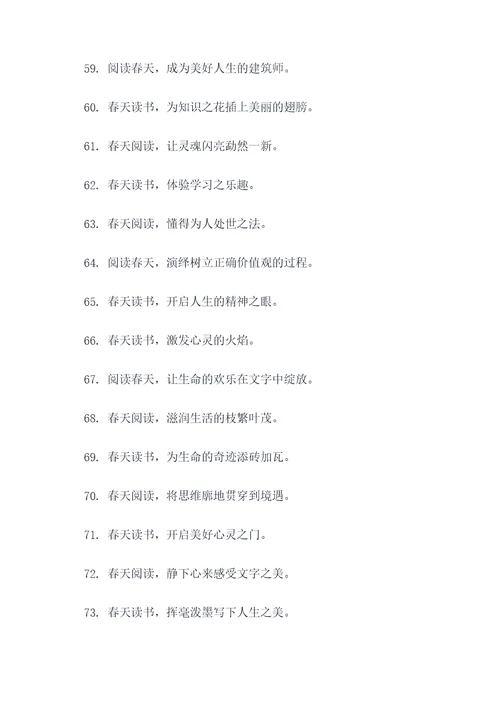 59. 阅读春天，成为美好人生的建筑师。

60. 春天读书，为知识之花插上美丽的翅膀。

61. 春天阅读，让灵魂闪亮勐然一新。

62. 春天读书，体验学习之乐趣。

63. 春天阅读，懂得为人处世之法。

64. 阅读春天，演绎树立正确价值观的过程。

65. 春天读书，开启人生的精神之眼。

66. 春天读书，激发心灵的火焰。

67. 阅读春天，让生命的欢乐在文字中绽放。

68. 春天阅读，滋润生活的枝繁叶茂。

69. 春天读书，为生命的奇迹添砖加瓦。

70. 春天阅读，将思维廓地贯穿到境遇。

71. 春天读书，开启美好心灵之门。

72. 春天阅读，静下心来感受文字之美。

73. 春天读书，挥毫泼墨写下人生之美。